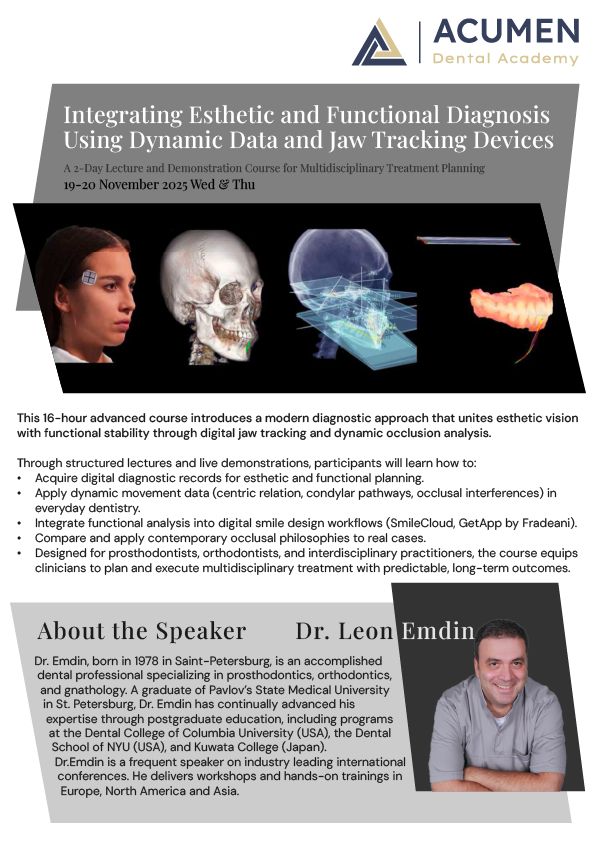 ACUMEN
Dental Academy

Integrating Esthetic and Functional Diagnosis Using Dynamic Data and Jaw Tracking Devices

A 2-Day Lecture and Demonstration Course for Multidisciplinary Treatment Planning
19-20 November 2025 Wed & Thu

This 16-hour advanced course introduces a modern diagnostic approach that unites esthetic vision with functional stability through digital jaw tracking and dynamic occlusion analysis.

Through structured lectures and live demonstrations, participants will learn how to:
• Acquire digital diagnostic records for esthetic and functional planning.
• Apply dynamic movement data (centric relation, condylar pathways, occlusal interferences) in everyday dentistry.
• Integrate functional analysis into digital smile design workflows (SmileCloud, GetApp by Fradeani).
• Compare and apply contemporary occlusal philosophies to real cases.
• Designed for prosthodontists, orthodontists, and interdisciplinary practitioners, the course equips clinicians to plan and execute multidisciplinary treatment with predictable, long-term outcomes.

About the Speaker Dr. Leon Emdin

Dr. Emdin, born in 1978 in Saint-Petersburg, is an accomplished dental professional specializing in prosthodontics, orthodontics, and gnathology. A graduate of Pavlov's State Medical University in St. Petersburg, Dr. Emdin has continually advanced his expertise through postgraduate education, including programs at the Dental College of Columbia University (USA), the Dental School of NYU (USA), and Kuwata College (Japan).
Dr.Emdin is a frequent speaker on industry leading international conferences. He delivers workshops and hands-on trainings in Europe, North America and Asia.